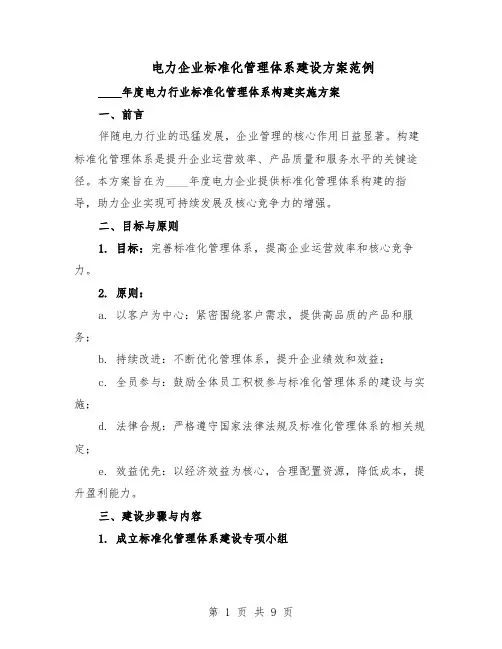 电力企业标准化管理体系建设方案范例

____年度电力行业标准化管理体系构建实施方案

一、前言

伴随电力行业的迅猛发展，企业管理的核心作用日益显著。构建标准化管理体系是提升企业运营效率、产品质量和服务水平的关键途径。本方案旨在为____年度电力企业提供标准化管理体系构建的指导，助力企业实现可持续发展及核心竞争力的增强。

二、目标与原则

1. 目标：完善标准化管理体系，提高企业运营效率和核心竞争力。

2. 原则：

a. 以客户为中心：紧密围绕客户需求，提供高品质的产品和服务；

b. 持续改进：不断优化管理体系，提升企业绩效和效益；

c. 全员参与：鼓励全体员工积极参与标准化管理体系的建设与实施；

d. 法律合规：严格遵守国家法律法规及标准化管理体系的相关规定；

e. 效益优先：以经济效益为核心，合理配置资源，降低成本，提升盈利能力。

三、建设步骤与内容

1. 成立标准化管理体系建设专项小组

第 1 页 共 9 页